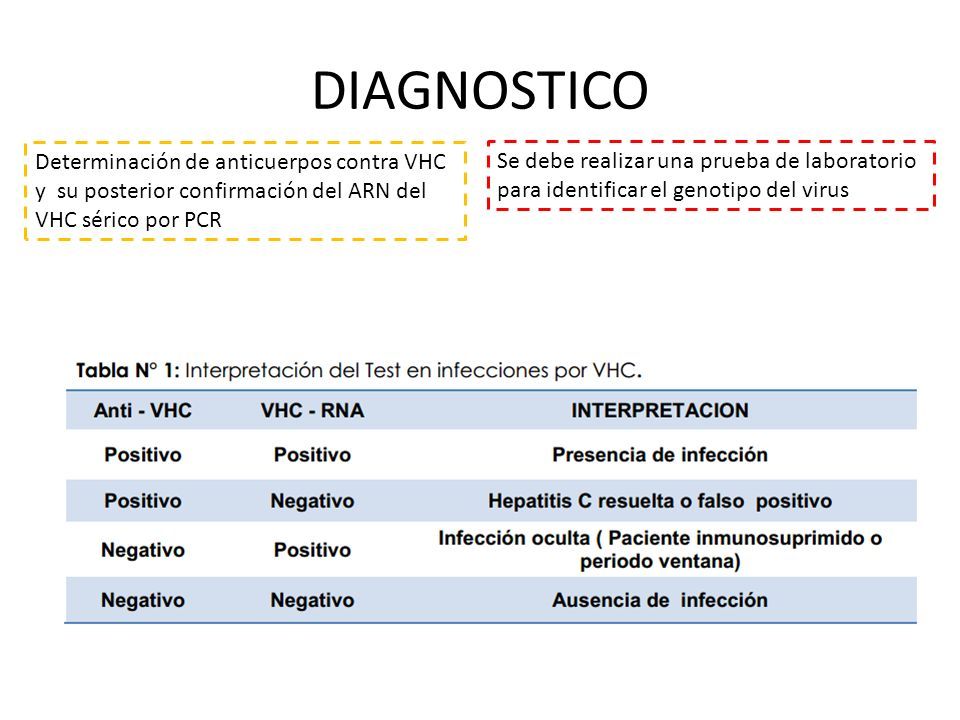 DIAGNOSTICO

Determinación de anticuerpos contra VHC y su posterior confirmación del ARN del VHC sérico por PCR

Se debe realizar una prueba de laboratorio para identificar el genotipo del virus

Tabla N° 1: Interpretación del Test en infecciones por VHC.

| Anti - VHC | VHC - RNA | INTERPRETACION |
|---|---|---|
| Positivo | Positivo | Presencia de infección |
| Positivo | Negativo | Hepatitis C resuelta o falso positivo |
| Negativo | Positivo | Infección oculta ( Paciente inmunosuprimido o periodo ventana) |
| Negativo | Negativo | Ausencia de infección |